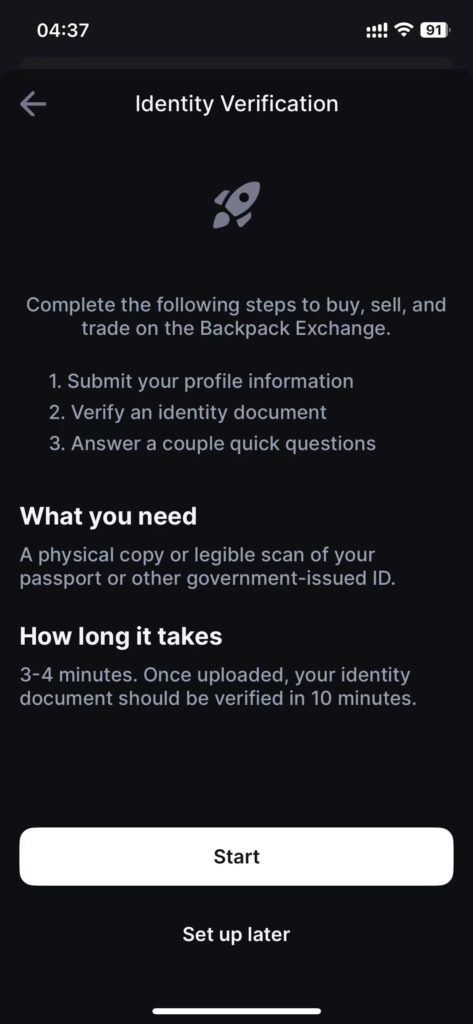 04:37

91

Identity Verification

Complete the following steps to buy, sell, and trade on the Backpack Exchange.

1. Submit your profile information
2. Verify an identity document
3. Answer a couple quick questions

What you need

A physical copy or legible scan of your passport or other government-issued ID.

How long it takes

3-4 minutes. Once uploaded, your identity document should be verified in 10 minutes.

Start

Set up later